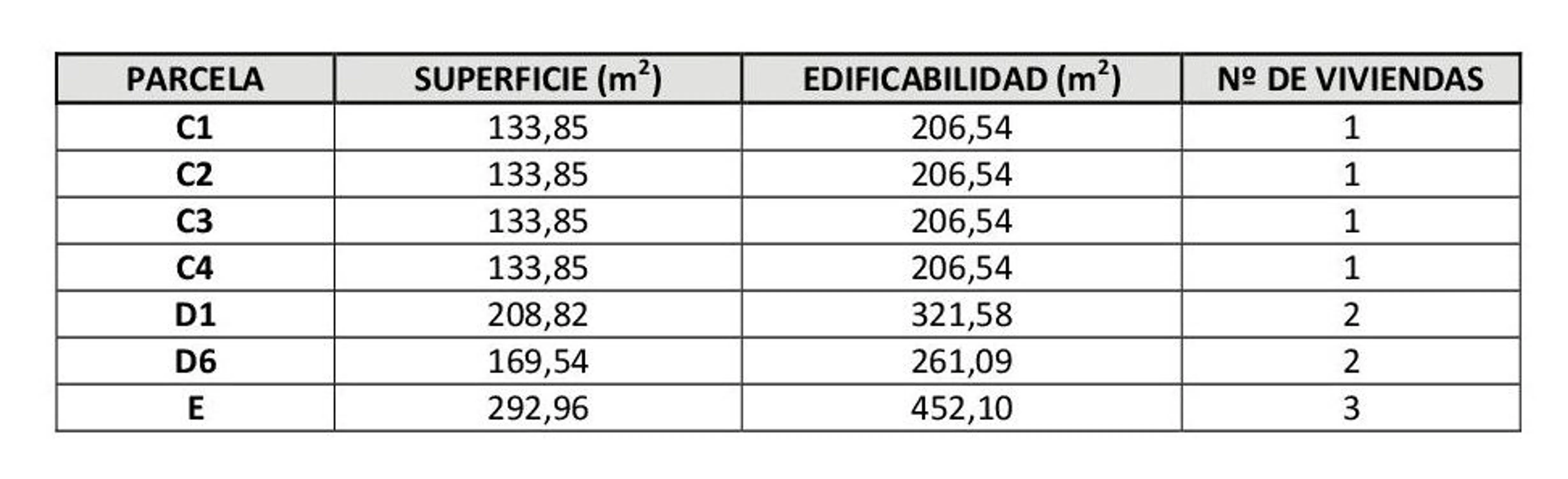 | PARCELA | SUPERFICIE ($m^2$) | EDIFICABILIDAD ($m^2$) | Nº DE VIVIENDAS |
|---|---|---|---|
| C1 | 133,85 | 206,54 | 1 |
| C2 | 133,85 | 206,54 | 1 |
| C3 | 133,85 | 206,54 | 1 |
| C4 | 133,85 | 206,54 | 1 |
| D1 | 208,82 | 321,58 | 2 |
| D6 | 169,54 | 261,09 | 2 |
| E | 292,96 | 452,10 | 3 |